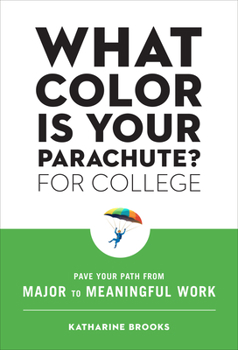 WHAT COLOR IS YOUR PARACHUTE? FOR COLLEGE

PAVE YOUR PATH FROM
MAJOR TO MEANINGFUL WORK

KATHARINE BROOKS